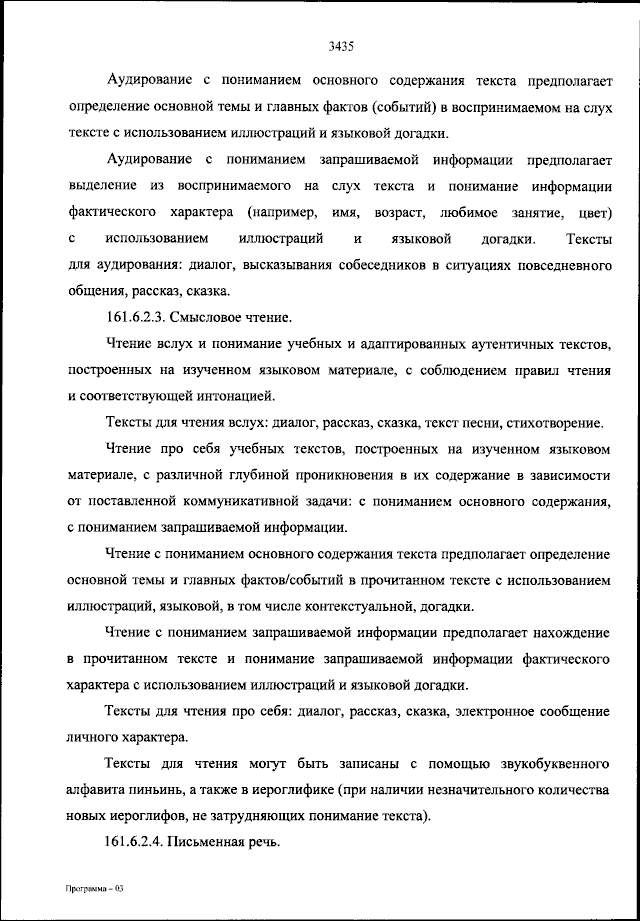 3435

Аудирование с пониманием основного содержания текста предполагает определение основной темы и главных фактов (событий) в воспринимаемом на слух тексте с использованием иллюстраций и языковой догадки.

Аудирование с пониманием запрашиваемой информации предполагает выделение из воспринимаемого на слух текста и понимание информации фактического характера (например, имя, возраст, любимое занятие, цвет) с использованием иллюстраций и языковой догадки. Тексты для аудирования: диалог, высказывания собеседников в ситуациях повседневного общения, рассказ, сказка.

161.6.2.3. Смысловое чтение.

Чтение вслух и понимание учебных и адаптированных аутентичных текстов, построенных на изученном языковом материале, с соблюдением правил чтения и соответствующей интонацией.

Тексты для чтения вслух: диалог, рассказ, сказка, текст песни, стихотворение.

Чтение про себя учебных текстов, построенных на изученном языковом материале, с различной глубиной проникновения в их содержание в зависимости от поставленной коммуникативной задачи: с пониманием основного содержания, с пониманием запрашиваемой информации.

Чтение с пониманием основного содержания текста предполагает определение основной темы и главных фактов/событий в прочитанном тексте с использованием иллюстраций, языковой, в том числе контекстуальной, догадки.

Чтение с пониманием запрашиваемой информации предполагает нахождение в прочитанном тексте и понимание запрашиваемой информации фактического характера с использованием иллюстраций и языковой догадки.

Тексты для чтения про себя: диалог, рассказ, сказка, электронное сообщение личного характера.

Тексты для чтения могут быть записаны с помощью звукобуквенного алфавита пиньинь, а также в иероглифике (при наличии незначительного количества новых иероглифов, не затрудняющих понимание текста).

161.6.2.4. Письменная речь.

Программа – 03